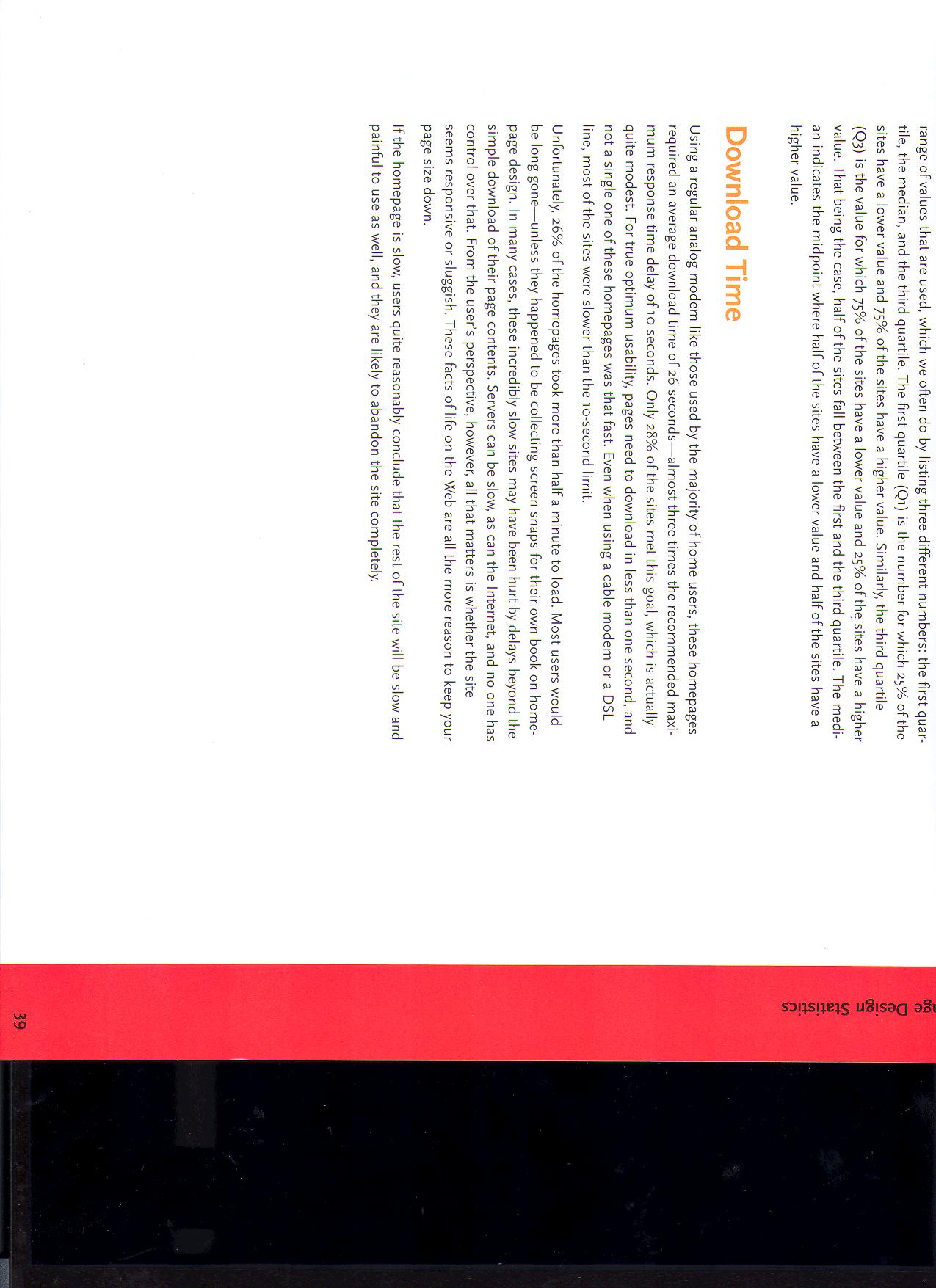 range of values that are used, which we often do by listing three different numbers: the first quartile, the median, and the third quartile. The first quartile (Q1) is the number for which 25% of the sites have a lower value and 75% of the sites have a higher value. Similarly, the third quartile (Q3) is the value for which 75% of the sites have a lower value and 25% of the sites have a higher value. That being the case, half of the sites fall between the first and the third quartile. The median indicates the midpoint where half of the sites have a lower value and half of the sites have a higher value.

Download Time

Using a regular analog modem like those used by the majority of home users, these homepages required an average download time of 26 seconds—almost three times the recommended maximum response time delay of 10 seconds. Only 28% of the sites met this goal, which is actually quite modest. For true optimum usability, pages need to download in less than one second, and not a single one of these homepages was that fast. Even when using a cable modem or a DSL line, most of the sites were slower than the 10-second limit.

Unfortunately, 26% of the homepages took more than half a minute to load. Most users would be long gone—unless they happened to be collecting screen snaps for their own book on homepage design. In many cases, these incredibly slow sites may have been hurt by delays beyond the simple download of their page contents. Servers can be slow, as can the Internet, and no one has control over that. From the user's perspective, however, all that matters is whether the site seems responsive or sluggish. These facts of life on the Web are all the more reason to keep your page size down.

If the homepage is slow, users quite reasonably conclude that the rest of the site will be slow and painful to use as well, and they are likely to abandon the site completely.

ge Design Statistics

39